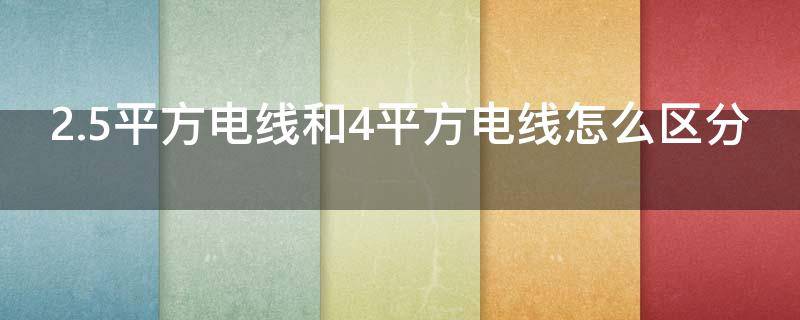 2.5平方电线和4平方电线怎么区分